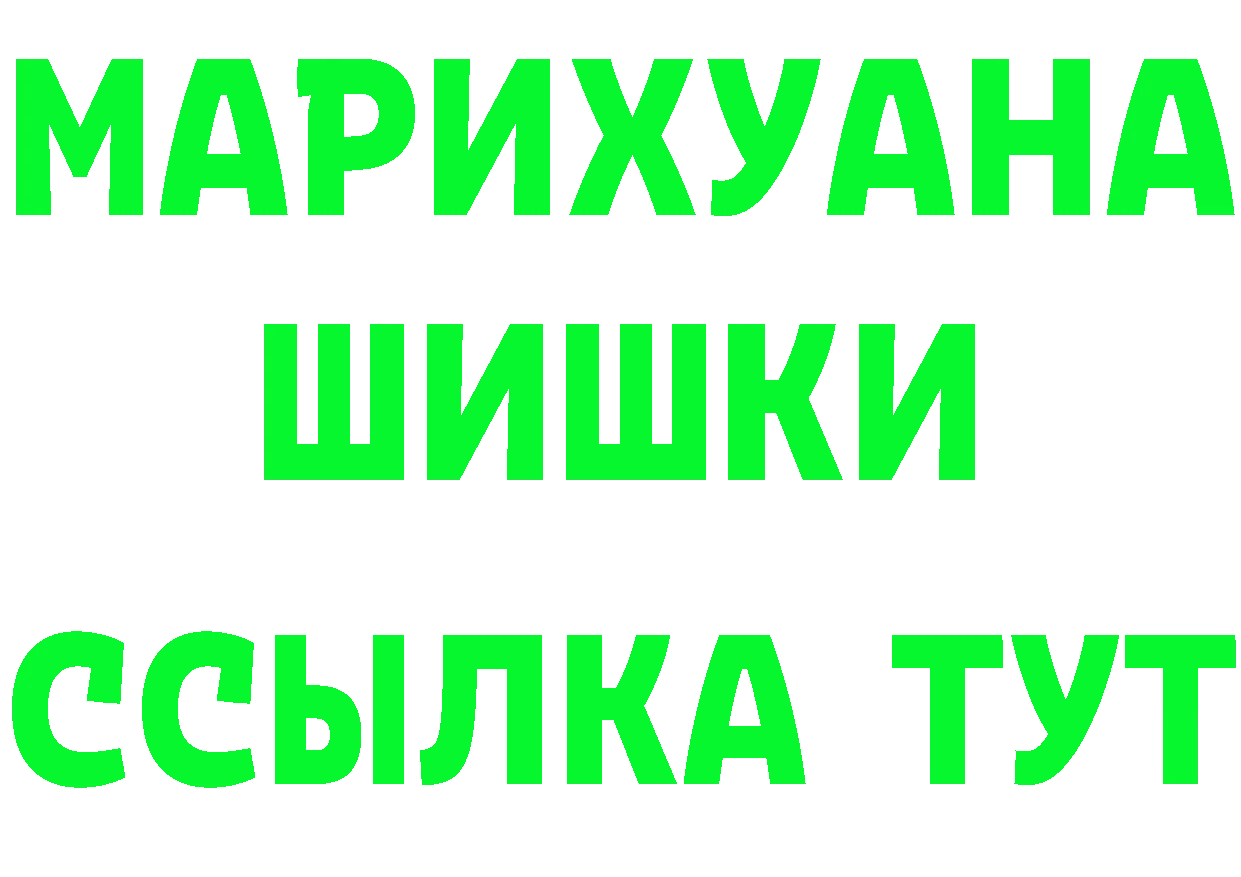 МАРИХУАНА ШИШКИ

ССЫЛКА ТУТ